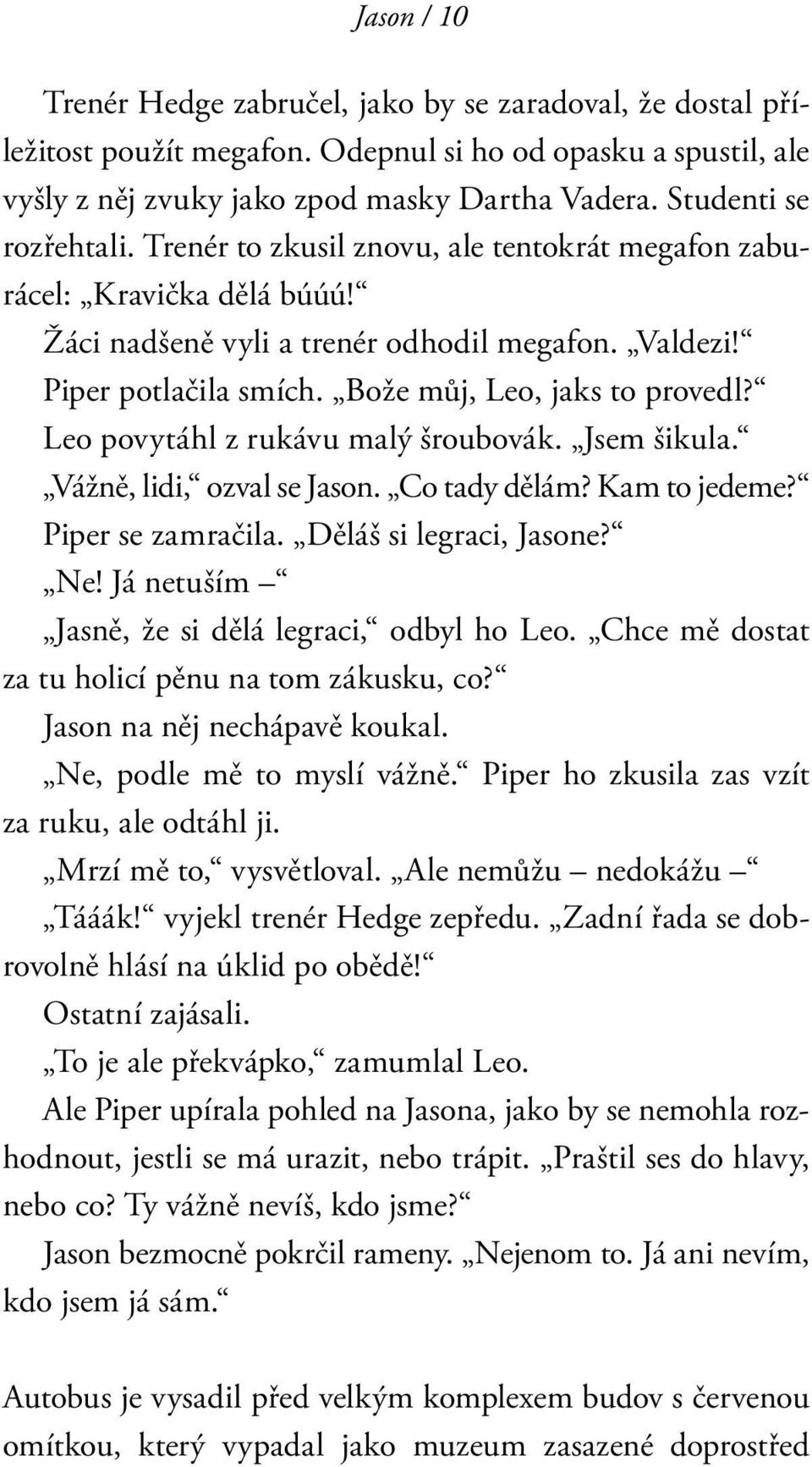 Jason / 10

Trenér Hedge zabručel, jako by se zaradoval, že dostal příležitost použít megafon. Odepnul si ho od opasku a spustil, ale vyšly z něj zvuky jako zpod masky Dartha Vadera. Studenti se rozřehtali. Trenér to zkusil znovu, ale tentokrát megafon zaburácel: „Kravička dělá búúú!“

Žáci nadšeně vyli a trenér odhodil megafon. „Valdezi!“

Piper potlačila smích. „Bože můj, Leo, jaks to provedl?“

Leo povytáhl z rukávu malý šroubovák. „Jsem šikula.“

„Vážně, lidi,“ ozval se Jason. „Co tady dělám? Kam to jedeme?“

Piper se zamračila. „Děláš si legraci, Jasone?“

„Ne! Já netuším –“

„Jasně, že si dělá legraci,“ odbyl ho Leo. „Chce mě dostat za tu holicí pěnu na tom zákusku, co?“

Jason na něj nechápavě koukal.

„Ne, podle mě to myslí vážně.“ Piper ho zkusila zas vzít za ruku, ale odtáhl ji.

„Mrzí mě to,“ vysvětloval. „Ale nemůžu – nedokážu –“

„Tááák!“ vyjekl trenér Hedge zepředu. „Zadní řada se dobrovolně hlásí na úklid po obědě!“

Ostatní zajásali.

„To je ale překvápko,“ zamumlal Leo.

Ale Piper upírala pohled na Jasona, jako by se nemohla rozhodnout, jestli se má urazit, nebo trápit. „Praštil ses do hlavy, nebo co? Ty vážně nevíš, kdo jsme?“

Jason bezmocně pokrčil rameny. „Nejenom to. Já ani nevím, kdo jsem já sám.“

Autobus je vysadil před velkým komplexem budov s červenou omítkou, který vypadal jako muzeum zasazené doprostřed